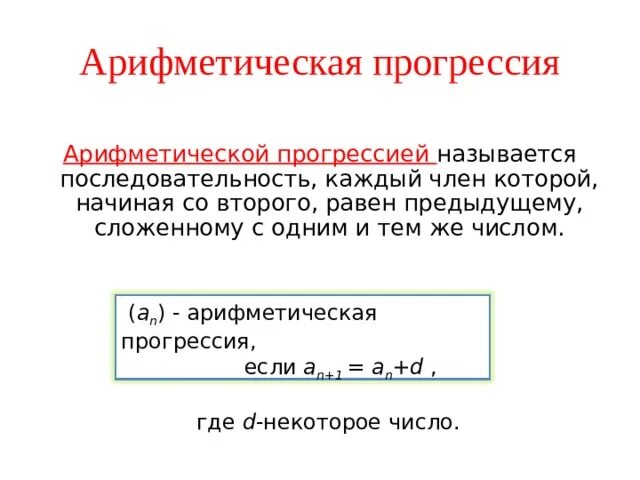 Арифметическая прогрессия

Арифметической прогрессией называется последовательность, каждый член которой, начиная со второго, равен предыдущему, сложенному с одним и тем же числом.

$(a_n)$ - арифметическая прогрессия,
если $a_{n+1} = a_n + d$ ,

где $d$-некоторое число.